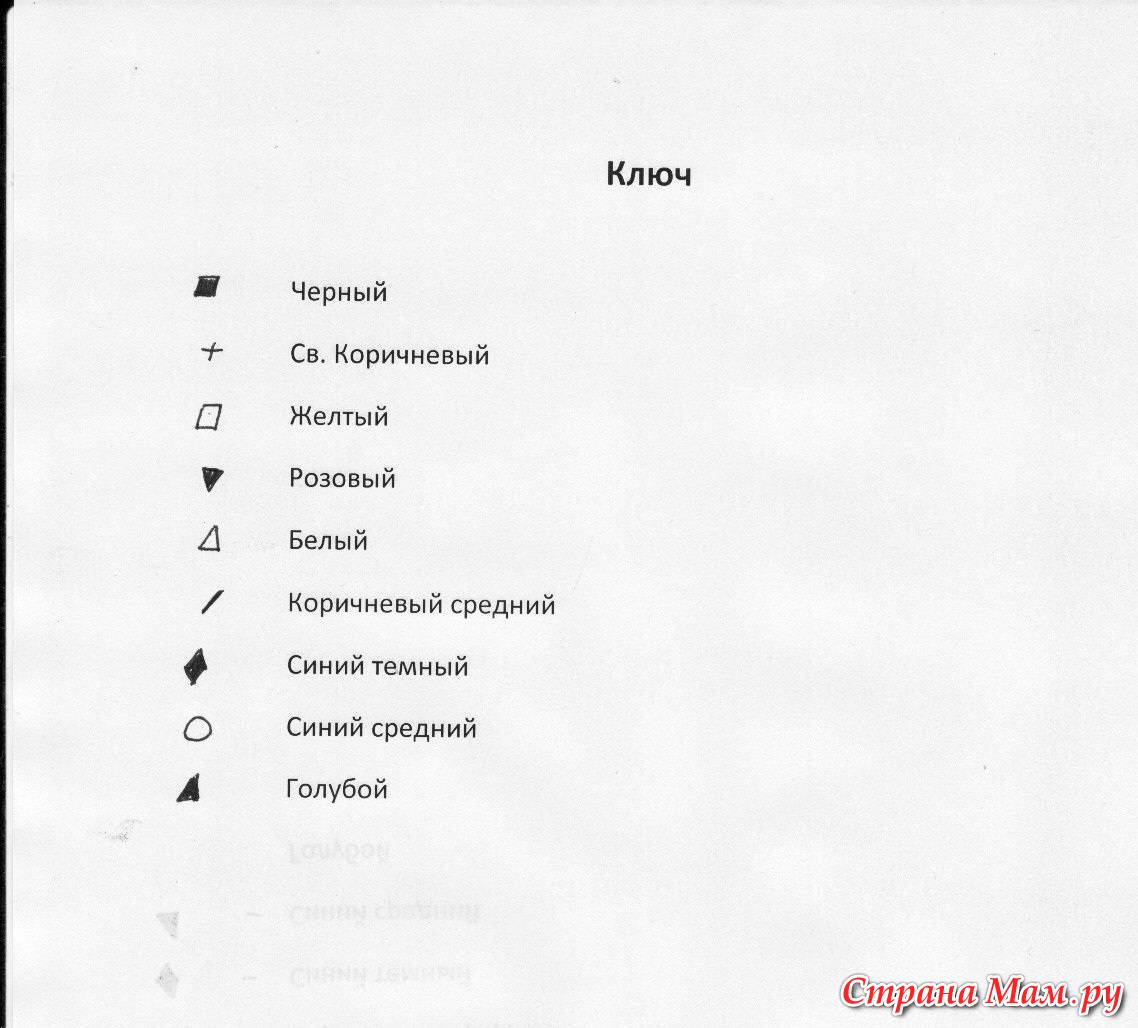 Ключ

Черный

Св. Коричневый

Желтый

Розовый

Белый

Коричневый средний

Синий темный

Синий средний

Голубой

Страна Мам.ру